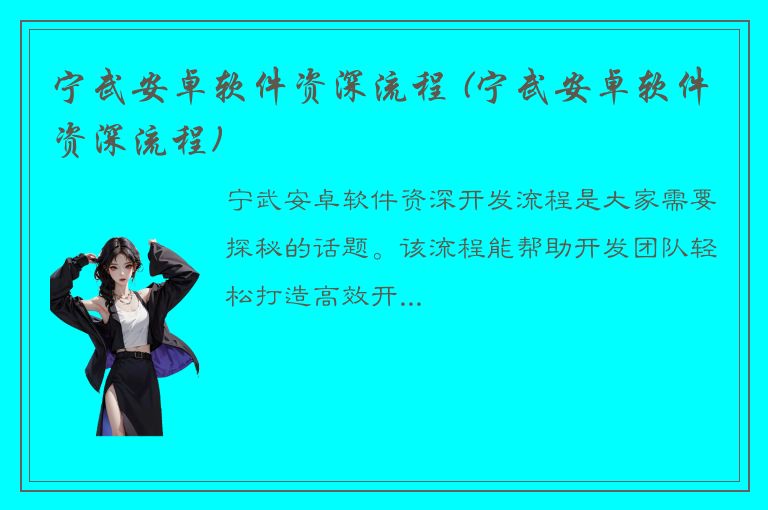 宁武安卓软件资深流程（宁武安卓软件资深流程）

宁武安卓软件资深开发流程是大家需要探秘的话题。该流程能帮助开发团队轻松打造高效开...